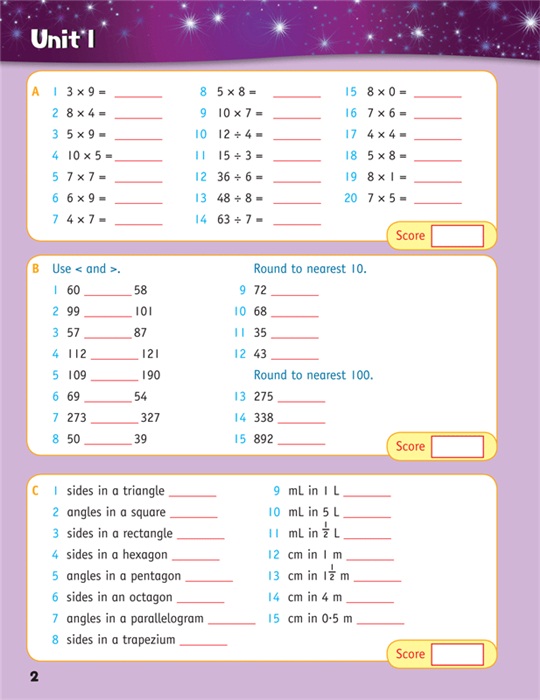 Unit 1

A 1 $3 \times 9 =$ ______
2 $8 \times 4 =$ ______
3 $5 \times 9 =$ ______
4 $10 \times 5 =$ ______
5 $7 \times 7 =$ ______
6 $6 \times 9 =$ ______
7 $4 \times 7 =$ ______
8 $5 \times 8 =$ ______
9 $10 \times 7 =$ ______
10 $12 \div 4 =$ ______
11 $15 \div 3 =$ ______
12 $36 \div 6 =$ ______
13 $48 \div 8 =$ ______
14 $63 \div 7 =$ ______
15 $8 \times 0 =$ ______
16 $7 \times 6 =$ ______
17 $4 \times 4 =$ ______
18 $5 \times 8 =$ ______
19 $8 \times 1 =$ ______
20 $7 \times 5 =$ ______

Score

B Use < and >.
1 60 ______ 58
2 99 ______ 101
3 57 ______ 87
4 112 ______ 121
5 109 ______ 190
6 69 ______ 54
7 273 ______ 327
8 50 ______ 39

Round to nearest 10.
9 72 ______
10 68 ______
11 35 ______
12 43 ______

Round to nearest 100.
13 275 ______
14 338 ______
15 892 ______

Score

C 1 sides in a triangle ______
2 angles in a square ______
3 sides in a rectangle ______
4 sides in a hexagon ______
5 angles in a pentagon ______
6 sides in an octagon ______
7 angles in a parallelogram ______
8 sides in a trapezium ______
9 mL in 1 L ______
10 mL in 5 L ______
11 mL in $\frac{1}{2}$ L ______
12 cm in 1 m ______
13 cm in $1\frac{1}{2}$ m ______
14 cm in 4 m ______
15 cm in 0·5 m ______

Score

2